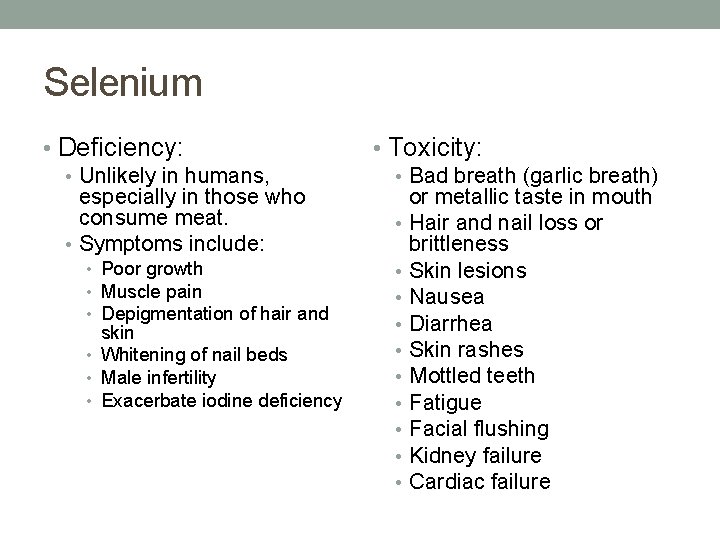 Selenium

• Deficiency:
• Unlikely in humans, especially in those who consume meat.
• Symptoms include:
• Poor growth
• Muscle pain
• Depigmentation of hair and skin
• Whitening of nail beds
• Male infertility
• Exacerbate iodine deficiency

• Toxicity:
• Bad breath (garlic breath) or metallic taste in mouth
• Hair and nail loss or brittleness
• Skin lesions
• Nausea
• Diarrhea
• Skin rashes
• Mottled teeth
• Fatigue
• Facial flushing
• Kidney failure
• Cardiac failure